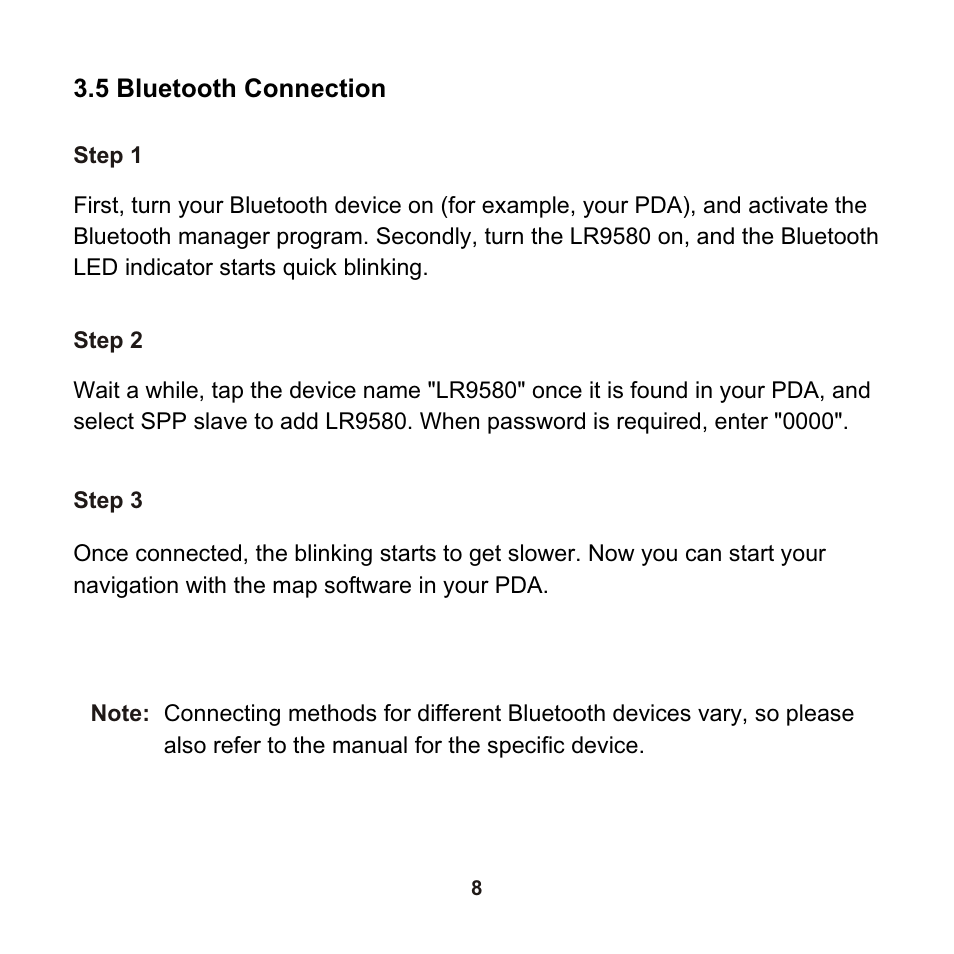 3.5 Bluetooth Connection

Step 1

First, turn your Bluetooth device on (for example, your PDA), and activate the Bluetooth manager program. Secondly, turn the LR9580 on, and the Bluetooth LED indicator starts quick blinking.

Step 2

Wait a while, tap the device name "LR9580" once it is found in your PDA, and select SPP slave to add LR9580. When password is required, enter "0000".

Step 3

Once connected, the blinking starts to get slower. Now you can start your navigation with the map software in your PDA.

Note: Connecting methods for different Bluetooth devices vary, so please also refer to the manual for the specific device.

8